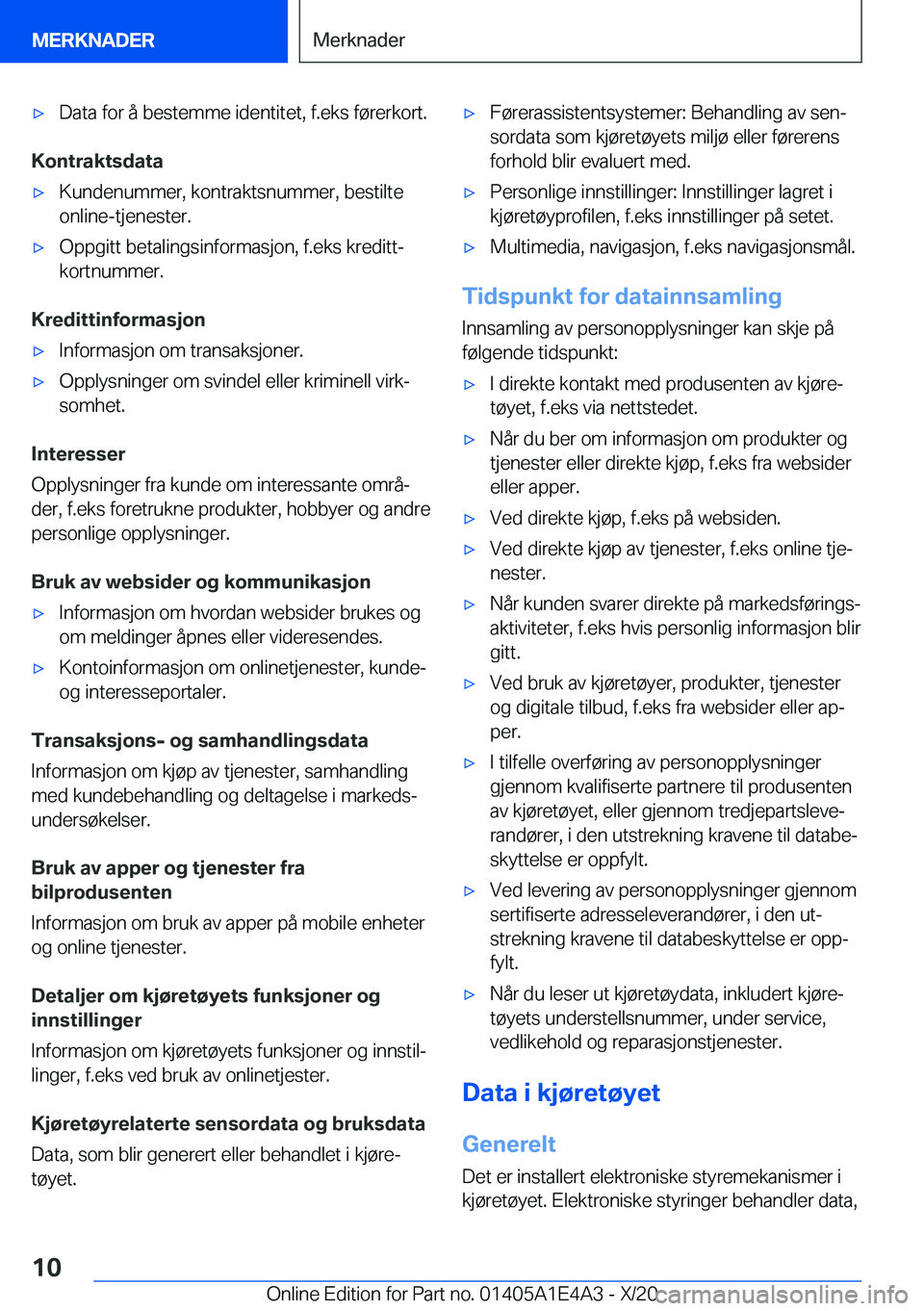 MERKNADER

Merknader

▷ Data for å bestemme identitet, f.eks førerkort.

Kontraktsdata

▷ Kundenummer, kontraktsnummer, bestilte online-tjenester.

▷ Oppgitt betalingsinformasjon, f.eks kredittkortnummer.

Kredittinformasjon

▷ Informasjon om transaksjoner.

▷ Opplysninger om svindel eller kriminell virksomhet.

Interesser

Opplysninger fra kunde om interessante områder, f.eks foretrukne produkter, hobbyer og andre personlige opplysninger.

Bruk av websider og kommunikasjon

▷ Informasjon om hvordan websider brukes og om meldinger åpnes eller videresendes.

▷ Kontoinformasjon om onlinetjenester, kunde- og interesseportaler.

Transaksjons- og samhandlingsdata

Informasjon om kjøp av tjenester, samhandling med kundebehandling og deltagelse i markedsundersøkelser.

Bruk av apper og tjenester fra bilprodusenten

Informasjon om bruk av apper på mobile enheter og online tjenester.

Detaljer om kjøretøyets funksjoner og innstillinger

Informasjon om kjøretøyets funksjoner og innstillinger, f.eks ved bruk av onlinetjester.

Kjøretøyrelaterte sensordata og bruksdata

Data, som blir generert eller behandlet i kjøretøyet.

▷ Førerassistentsystemer: Behandling av sensordata som kjøretøyets miljø eller førerens forhold blir evaluert med.

▷ Personlige innstillinger: Innstillinger lagret i kjøretøyprofilen, f.eks innstillinger på setet.

▷ Multimedia, navigasjon, f.eks navigasjonsmål.

Tidspunkt for datainnsamling

Innsamling av personopplysninger kan skje på følgende tidspunkt:

▷ I direkte kontakt med produsenten av kjøretøyet, f.eks via nettstedet.

▷ Når du ber om informasjon om produkter og tjenester eller direkte kjøp, f.eks fra websider eller apper.

▷ Ved direkte kjøp, f.eks på websiden.

▷ Ved direkte kjøp av tjenester, f.eks online tjenester.

▷ Når kunden svarer direkte på markedsføringsaktiviteter, f.eks hvis personlig informasjon blir gitt.

▷ Ved bruk av kjøretøyer, produkter, tjenester og digitale tilbud, f.eks fra websider eller apper.

▷ I tilfelle overføring av personopplysninger gjennom kvalifiserte partnere til produsenten av kjøretøyet, eller gjennom tredjepartsleverandører, i den utstrekning kravene til databeskyttelse er oppfylt.

▷ Ved levering av personopplysninger gjennom sertifiserte adresseleverandører, i den utstrekning kravene til databeskyttelse er oppfylt.

▷ Når du leser ut kjøretøydata, inkludert kjøretøyets understellsnummer, under service, vedlikehold og reparasjonstjenester.

Data i kjøretøyet

Generelt

Det er installert elektroniske styremekanismer i kjøretøyet. Elektroniske styringer behandler data,

10

Online Edition for Part no. 01405A1E4A3 - X/20

carmanualsonline.info